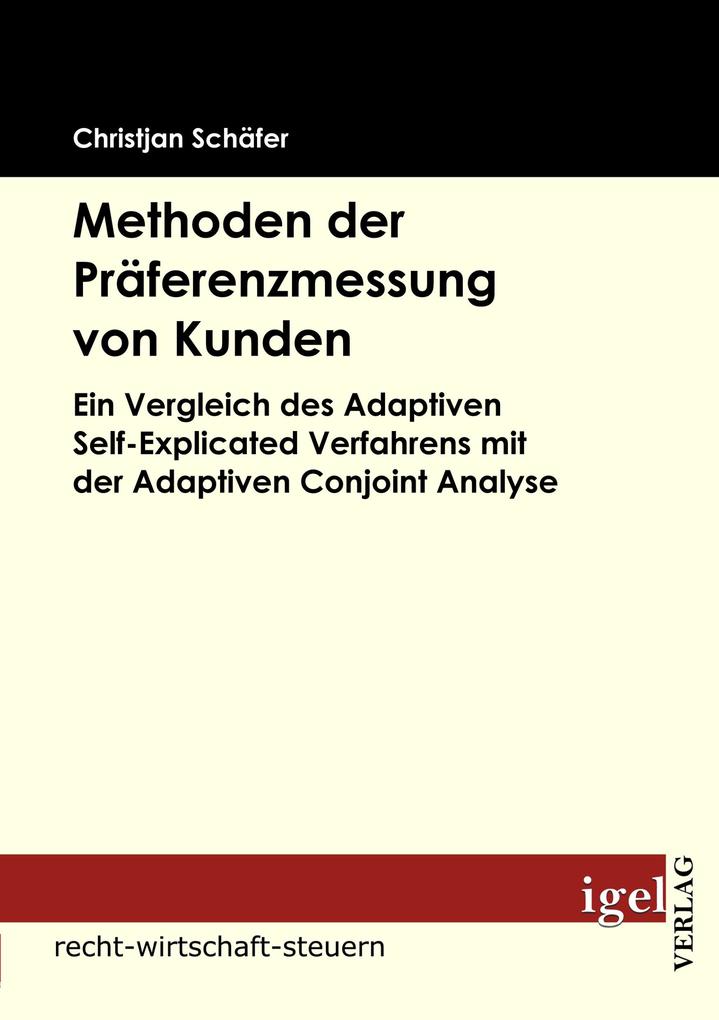 Christjan Schäfer

Methoden der Präferenzmessung von Kunden

Ein Vergleich des Adaptiven Self-Explicated Verfahrens mit der Adaptiven Conjoint Analyse

igel VERLAG

recht-wirtschaft-steuern